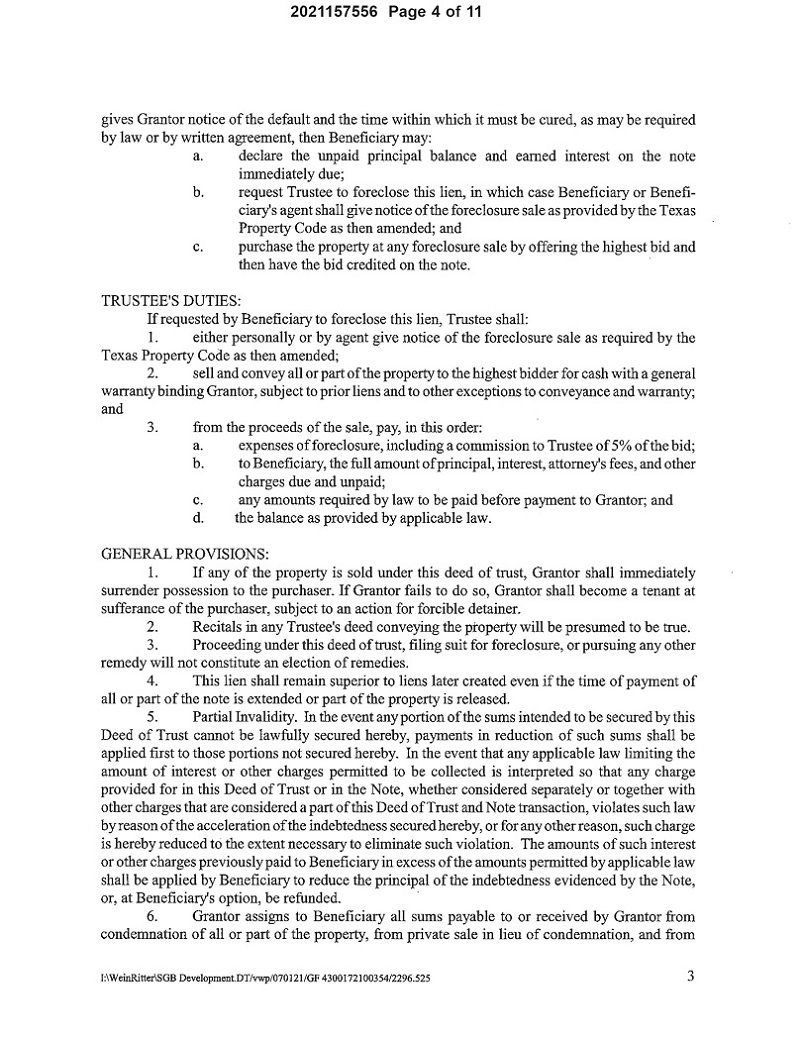 2021157556 Page 4 of 11

gives Grantor notice of the default and the time within which it must be cured, as may be required by law or by written agreement, then Beneficiary may:

a. declare the unpaid principal balance and earned interest on the note immediately due;

b. request Trustee to foreclose this lien, in which case Beneficiary or Beneficiary's agent shall give notice of the foreclosure sale as provided by the Texas Property Code as then amended; and

c. purchase the property at any foreclosure sale by offering the highest bid and then have the bid credited on the note.

TRUSTEE'S DUTIES:

If requested by Beneficiary to foreclose this lien, Trustee shall:

1. either personally or by agent give notice of the foreclosure sale as required by the Texas Property Code as then amended;

2. sell and convey all or part of the property to the highest bidder for cash with a general warranty binding Grantor, subject to prior liens and to other exceptions to conveyance and warranty; and

3. from the proceeds of the sale, pay, in this order:

a. expenses of foreclosure, including a commission to Trustee of 5% of the bid;

b. to Beneficiary, the full amount of principal, interest, attorney's fees, and other charges due and unpaid;

c. any amounts required by law to be paid before payment to Grantor; and

d. the balance as provided by applicable law.

GENERAL PROVISIONS:

1. If any of the property is sold under this deed of trust, Grantor shall immediately surrender possession to the purchaser. If Grantor fails to do so, Grantor shall become a tenant at sufferance of the purchaser, subject to an action for forcible detainer.

2. Recitals in any Trustee's deed conveying the property will be presumed to be true.

3. Proceeding under this deed of trust, filing suit for foreclosure, or pursuing any other remedy will not constitute an election of remedies.

4. This lien shall remain superior to liens later created even if the time of payment of all or part of the note is extended or part of the property is released.

5. Partial Invalidity. In the event any portion of the sums intended to be secured by this Deed of Trust cannot be lawfully secured hereby, payments in reduction of such sums shall be applied first to those portions not secured hereby. In the event that any applicable law limiting the amount of interest or other charges permitted to be collected is interpreted so that any charge provided for in this Deed of Trust or in the Note, whether considered separately or together with other charges that are considered a part of this Deed of Trust and Note transaction, violates such law by reason of the acceleration of the indebtedness secured hereby, or for any other reason, such charge is hereby reduced to the extent necessary to eliminate such violation. The amounts of such interest or other charges previously paid to Beneficiary in excess of the amounts permitted by applicable law shall be applied by Beneficiary to reduce the principal of the indebtedness evidenced by the Note, or, at Beneficiary's option, be refunded.

6. Grantor assigns to Beneficiary all sums payable to or received by Grantor from condemnation of all or part of the property, from private sale in lieu of condemnation, and from

I:\WeinRitter\SGB Development.DT/vwp/070121/GF 4300172100354/2296.525

3